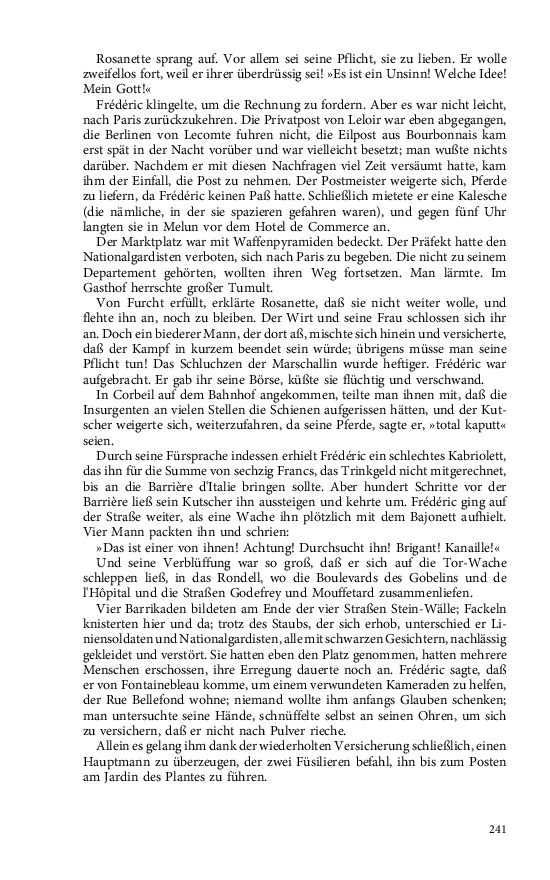 Rosanette sprang auf. Vor allem sei seine Pflicht, sie zu lieben. Er wolle zweifellos fort, weil er ihrer überdrüssig sei! »Es ist ein Unsinn! Welche Idee! Mein Gott!«

Frédéric klingelte, um die Rechnung zu fordern. Aber es war nicht leicht, nach Paris zurückzukehren. Die Privatpost von Leloir war eben abgegangen, die Berlinen von Lecomte fuhren nicht, die Eilpost aus Bourbonnais kam erst spät in der Nacht vorüber und war vielleicht besetzt; man wußte nichts darüber. Nachdem er mit diesen Nachfragen viel Zeit versäumt hatte, kam ihm der Einfall, die Post zu nehmen. Der Postmeister weigerte sich, Pferde zu liefern, da Frédéric keinen Paß hatte. Schließlich mietete er eine Kalesche (die nämliche, in der sie spazieren gefahren waren), und gegen fünf Uhr langten sie in Melun vor dem Hotel de Commerce an.

Der Marktplatz war mit Waffenpyramiden bedeckt. Der Präfekt hatte den Nationalgardisten verboten, sich nach Paris zu begeben. Die nicht zu seinem Departement gehörten, wollten ihren Weg fortsetzen. Man lärmte. Im Gasthof herrschte großer Tumult.

Von Furcht erfüllt, erklärte Rosanette, daß sie nicht weiter wolle, und flehte ihn an, noch zu bleiben. Der Wirt und seine Frau schlossen sich ihr an. Doch ein biederer Mann, der dort aß, mischte sich hinein und versicherte, daß der Kampf in kurzem beendet sein würde; übrigens müsse man seine Pflicht tun! Das Schluchzen der Marschallin wurde heftiger. Frédéric war aufgebracht. Er gab ihr seine Börse, küßte sie flüchtig und verschwand.

In Corbeil auf dem Bahnhof angekommen, teilte man ihnen mit, daß die Insurgenten an vielen Stellen die Schienen aufgerissen hätten, und der Kutscher weigerte sich, weiterzufahren, da seine Pferde, sagte er, »total kaputt« seien.

Durch seine Fürsprache indessen erhielt Frédéric ein schlechtes Kabriolett, das ihn für die Summe von sechzig Francs, das Trinkgeld nicht mitgerechnet, bis an die Barrière d'Italie bringen sollte. Aber hundert Schritte vor der Barrière ließ sein Kutscher ihn aussteigen und kehrte um. Frédéric ging auf der Straße weiter, als eine Wache ihn plötzlich mit dem Bajonett aufhielt. Vier Mann packten ihn und schrien:

»Das ist einer von ihnen! Achtung! Durchsucht ihn! Brigant! Kanaille!«

Und seine Verblüffung war so groß, daß er sich auf die Tor-Wache schleppen ließ, in das Rondell, wo die Boulevards des Gobelins und de l'Hôpital und die Straßen Godefrey und Mouffetard zusammenliefen.

Vier Barrikaden bildeten am Ende der vier Straßen Stein-Wälle; Fackeln knisterten hier und da; trotz des Staubs, der sich erhob, unterschied er Liniensoldaten und Nationalgardisten, alle mit schwarzen Gesichtern, nachlässig gekleidet und verstört. Sie hatten eben den Platz genommen, hatten mehrere Menschen erschossen, ihre Erregung dauerte noch an. Frédéric sagte, daß er von Fontainebleau komme, um einem verwundeten Kameraden zu helfen, der Rue Bellefond wohne; niemand wollte ihm anfangs Glauben schenken; man untersuchte seine Hände, schnüffelte selbst an seinen Ohren, um sich zu versichern, daß er nicht nach Pulver rieche.

Allein es gelang ihm dank der wiederholten Versicherung schließlich, einen Hauptmann zu überzeugen, der zwei Füsilieren befahl, ihn bis zum Posten am Jardin des Plantes zu führen.

241